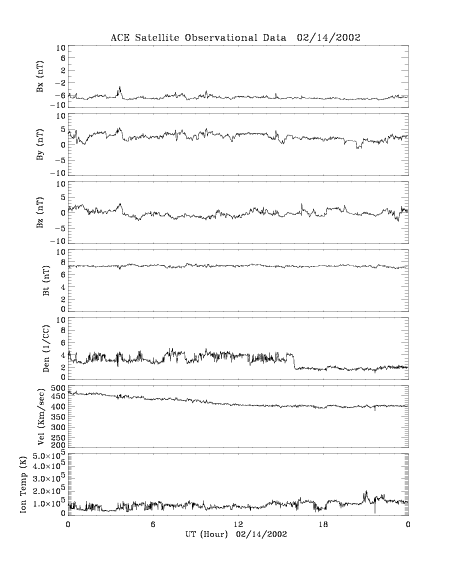 ACE Satellite Observational Data 02/14/2002

Bx (nT)
10
6
2
-2
-6
-10

By (nT)
10
5
0
-5
-10

Bz (nT)
10
5
0
-5
-10

Bt (nT)
10
8
6
4
2
0

Den (1/CC)
10
8
6
4
2
0

Vel (Km/sec)
500
450
400
350
300
250
200

Ion Temp (K)
$5.0\times10^5$
$4.0\times10^5$
$3.0\times10^5$
$2.0\times10^5$
$1.0\times10^5$
0

0
6
12
18
0
UT (Hour) 02/14/2002